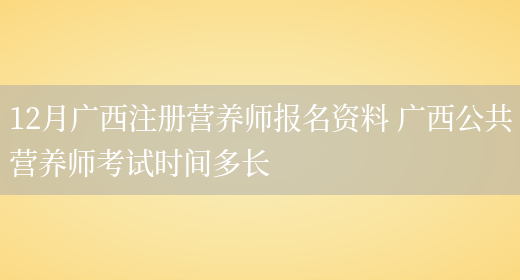 12月广西注册营养师报名资料 广西公共营养师考试时间多长